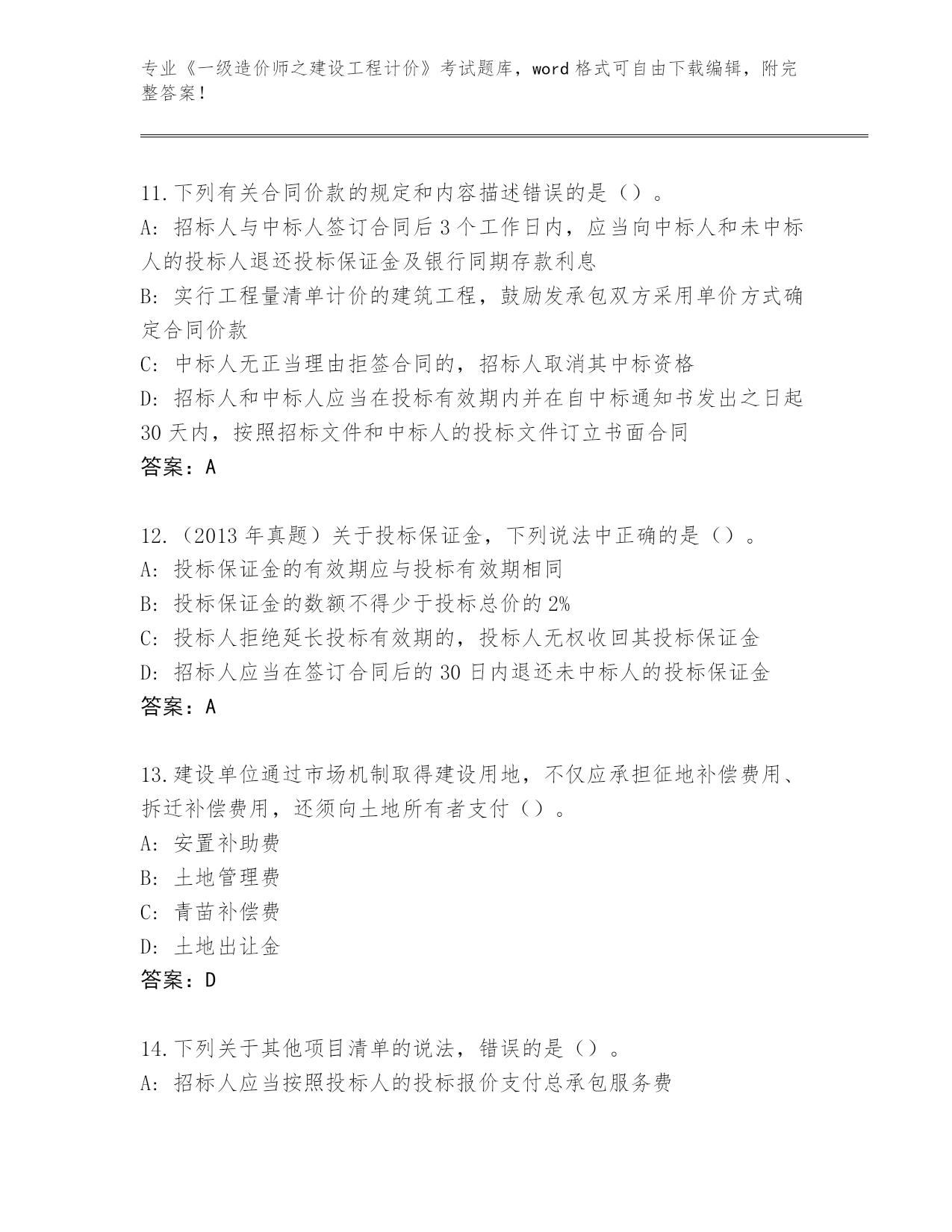 专业《一级造价师之建设工程计价》考试题库，word 格式可自由下载编辑，附完整答案！

11.下列有关合同价款的规定和内容描述错误的是（）。
A: 招标人与中标人签订合同后 3 个工作日内，应当向中标人和未中标人的投标人退还投标保证金及银行同期存款利息
B: 实行工程量清单计价的建筑工程，鼓励发承包双方采用单价方式确定合同价款
C: 中标人无正当理由拒签合同的，招标人取消其中标资格
D: 招标人和中标人应当在投标有效期内并在自中标通知书发出之日起 30 天内，按照招标文件和中标人的投标文件订立书面合同
答案：A

12.（2013 年真题）关于投标保证金，下列说法中正确的是（）。
A: 投标保证金的有效期应与投标有效期相同
B: 投标保证金的数额不得少于投标总价的 2%
C: 投标人拒绝延长投标有效期的，投标人无权收回其投标保证金
D: 招标人应当在签订合同后的 30 日内退还未中标人的投标保证金
答案：A

13.建设单位通过市场机制取得建设用地，不仅应承担征地补偿费用、拆迁补偿费用，还须向土地所有者支付（）。
A: 安置补助费
B: 土地管理费
C: 青苗补偿费
D: 土地出让金
答案：D

14.下列关于其他项目清单的说法，错误的是（）。
A: 招标人应当按照投标人的投标报价支付总承包服务费